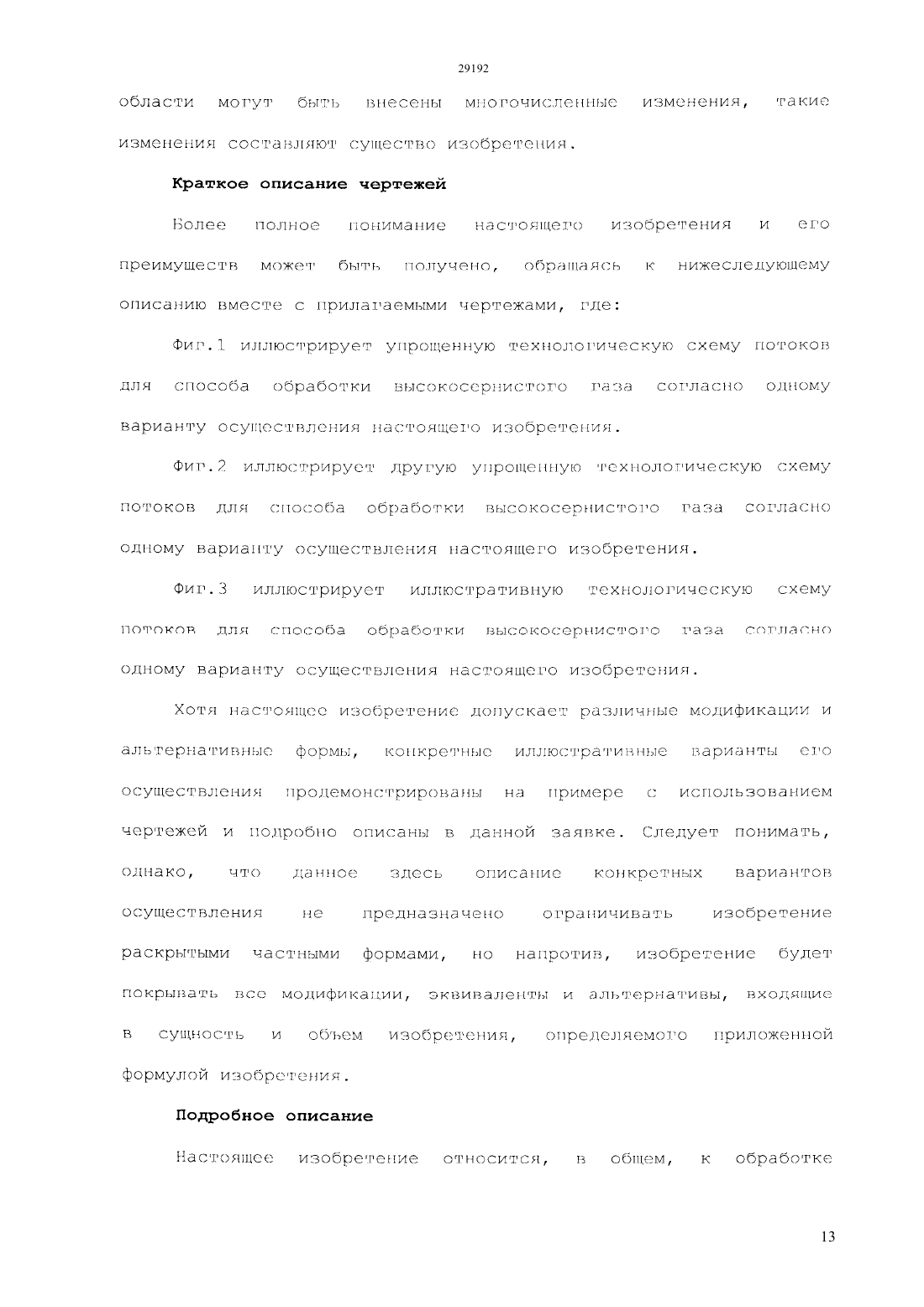 29192

области могут быть внесены многочисленные изменения, такие изменения составляют существо изобретения.

Краткое описание чертежей

Более полное понимание настоящего изобретения и его преимуществ может быть получено, обращаясь к нижеследующему описанию вместе с прилагаемыми чертежами, где:

Фиг.1 иллюстрирует упрощенную технологическую схему потоков для способа обработки высокосернистого газа согласно одному варианту осуществления настоящего изобретения.

Фиг.2 иллюстрирует другую упрощенную технологическую схему потоков для способа обработки высокосернистого газа согласно одному варианту осуществления настоящего изобретения.

Фиг.3 иллюстрирует иллюстративную технологическую схему потоков для способа обработки высокосернистого газа согласно одному варианту осуществления настоящего изобретения.

Хотя настоящее изобретение допускает различные модификации и альтернативные формы, конкретные иллюстративные варианты его осуществления продемонстрированы на примере с использованием чертежей и подробно описаны в данной заявке. Следует понимать, однако, что данное здесь описание конкретных вариантов осуществления не предназначено ограничивать изобретение раскрытыми частными формами, но напротив, изобретение будет покрывать все модификации, эквиваленты и альтернативы, входящие в сущность и объем изобретения, определяемого приложенной формулой изобретения.

Подробное описание

Настоящее изобретение относится, в общем, к обработке

13